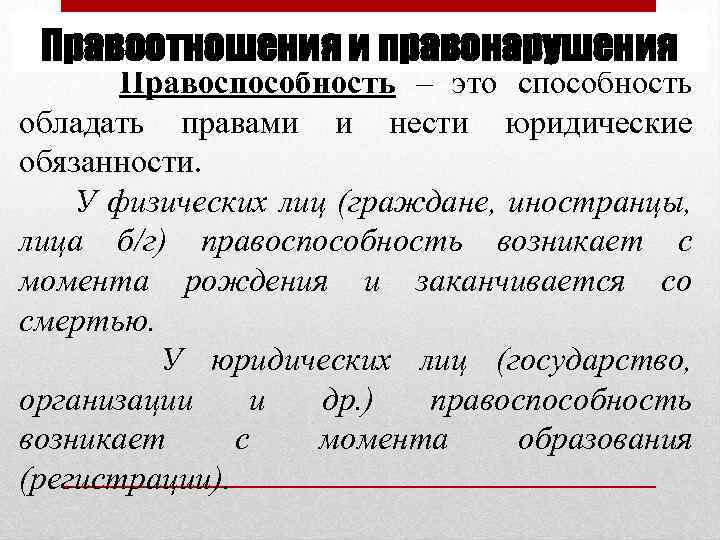 Правоотношения и правонарушения

Правоспособность – это способность обладать правами и нести юридические обязанности.

У физических лиц (граждане, иностранцы, лица б/г) правоспособность возникает с момента рождения и заканчивается со смертью.

У юридических лиц (государство, организации и др.) правоспособность возникает с момента образования (регистрации).